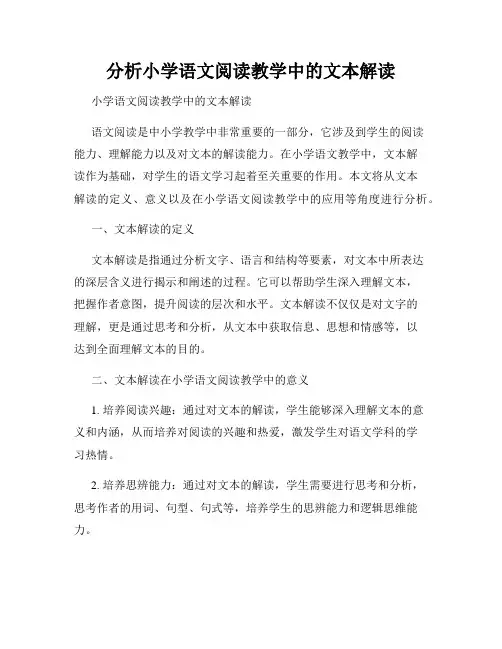 分析小学语文阅读教学中的文本解读

小学语文阅读教学中的文本解读

语文阅读是中小学教学中非常重要的一部分，它涉及到学生的阅读能力、理解能力以及对文本的解读能力。在小学语文教学中，文本解读作为基础，对学生的语文学习起着至关重要的作用。本文将从文本解读的定义、意义以及在小学语文阅读教学中的应用等角度进行分析。

一、文本解读的定义

文本解读是指通过分析文字、语言和结构等要素，对文本中所表达的深层含义进行揭示和阐述的过程。它可以帮助学生深入理解文本，把握作者意图，提升阅读的层次和水平。文本解读不仅仅是对文字的理解，更是通过思考和分析，从文本中获取信息、思想和情感等，以达到全面理解文本的目的。

二、文本解读在小学语文阅读教学中的意义

1. 培养阅读兴趣：通过对文本的解读，学生能够深入理解文本的意义和内涵，从而培养对阅读的兴趣和热爱，激发学生对语文学科的学习热情。

2. 培养思辨能力：通过对文本的解读，学生需要进行思考和分析，思考作者的用词、句型、句式等，培养学生的思辨能力和逻辑思维能力。